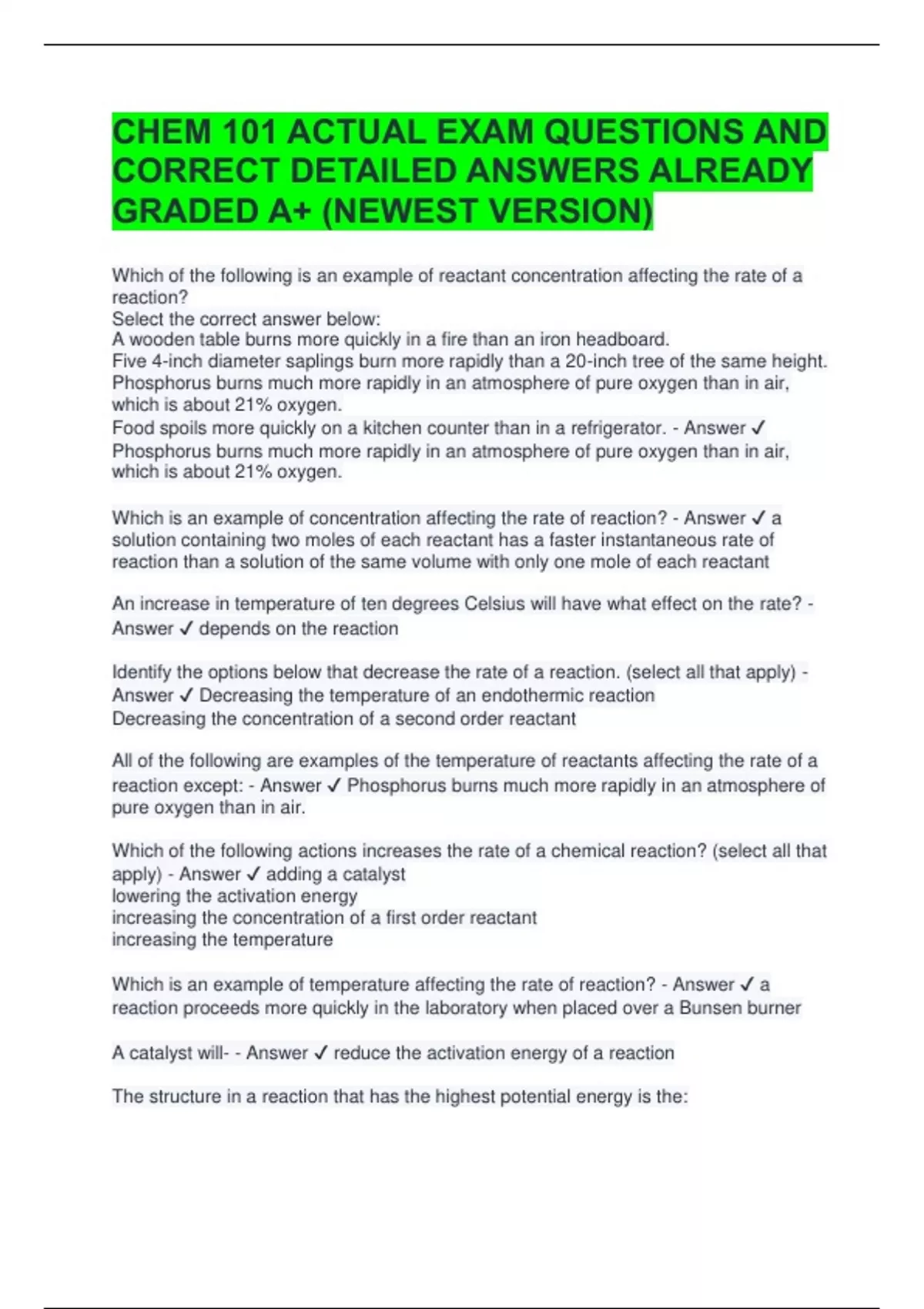 CHEM 101 ACTUAL EXAM QUESTIONS AND CORRECT DETAILED ANSWERS ALREADY GRADED A+ (NEWEST VERSION)

Which of the following is an example of reactant concentration affecting the rate of a reaction?
Select the correct answer below:
A wooden table burns more quickly in a fire than an iron headboard.
Five 4-inch diameter saplings burn more rapidly than a 20-inch tree of the same height.
Phosphorus burns much more rapidly in an atmosphere of pure oxygen than in air, which is about 21% oxygen.
Food spoils more quickly on a kitchen counter than in a refrigerator. - Answer ✓ Phosphorus burns much more rapidly in an atmosphere of pure oxygen than in air, which is about 21% oxygen.

Which is an example of concentration affecting the rate of reaction? - Answer ✓ a solution containing two moles of each reactant has a faster instantaneous rate of reaction than a solution of the same volume with only one mole of each reactant

An increase in temperature of ten degrees Celsius will have what effect on the rate? - Answer ✓ depends on the reaction

Identify the options below that decrease the rate of a reaction. (select all that apply) - Answer ✓ Decreasing the temperature of an endothermic reaction
Decreasing the concentration of a second order reactant

All of the following are examples of the temperature of reactants affecting the rate of a reaction except: - Answer ✓ Phosphorus burns much more rapidly in an atmosphere of pure oxygen than in air.

Which of the following actions increases the rate of a chemical reaction? (select all that apply) - Answer ✓ adding a catalyst
lowering the activation energy
increasing the concentration of a first order reactant
increasing the temperature

Which is an example of temperature affecting the rate of reaction? - Answer ✓ a reaction proceeds more quickly in the laboratory when placed over a Bunsen burner

A catalyst will- - Answer ✓ reduce the activation energy of a reaction

The structure in a reaction that has the highest potential energy is the: